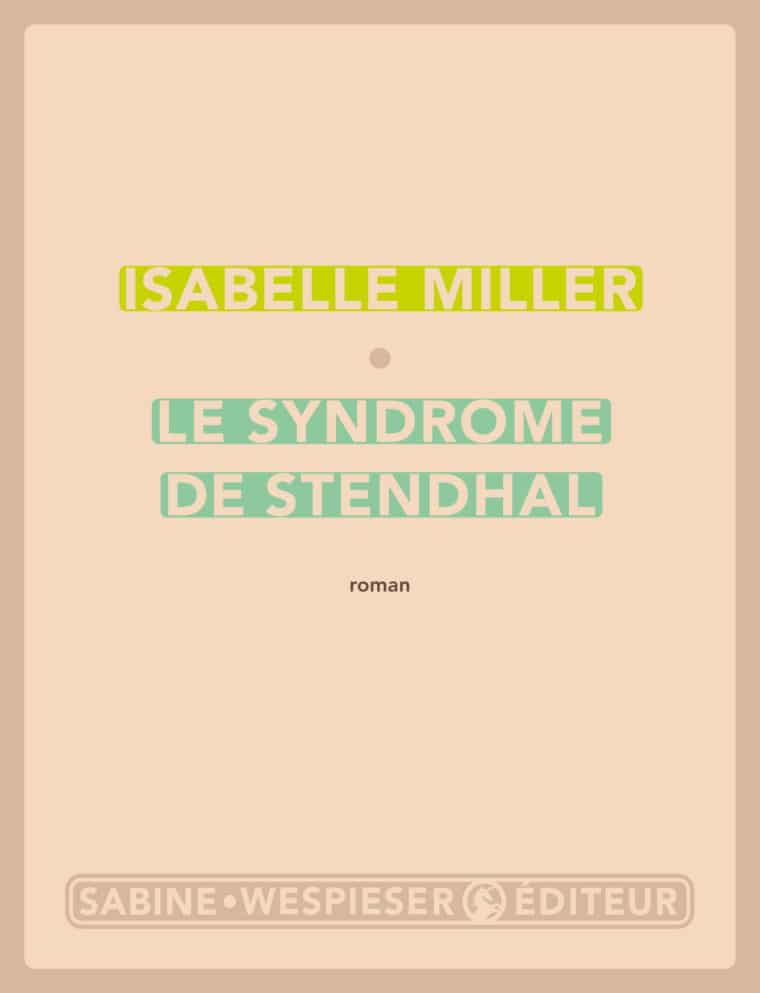 ISABELLE MILLER

LE SYNDROME DE STENDHAL

roman

SABINE • WESPIESER ÉDITEUR